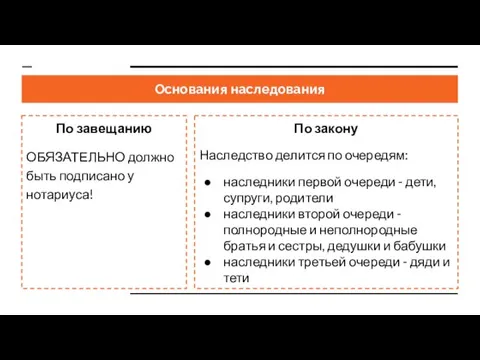 Основания наследования

По завещанию

ОБЯЗАТЕЛЬНО должно быть подписано у нотариуса!

По закону

Наследство делится по очередям:

● наследники первой очереди - дети, супруги, родители
● наследники второй очереди - полнородные и неполнородные братья и сестры, дедушки и бабушки
● наследники третьей очереди - дяди и тети